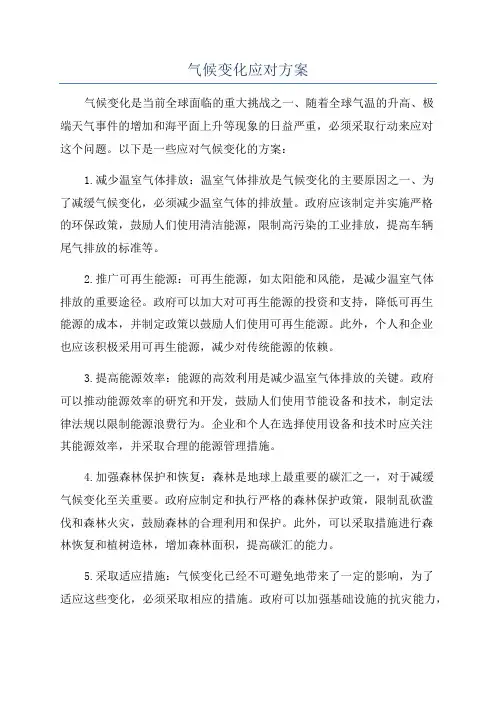 气候变化应对方案

气候变化是当前全球面临的重大挑战之一、随着全球气温的升高、极端天气事件的增加和海平面上升等现象的日益严重，必须采取行动来应对这个问题。以下是一些应对气候变化的方案：

1.减少温室气体排放：温室气体排放是气候变化的主要原因之一、为了减缓气候变化，必须减少温室气体的排放量。政府应该制定并实施严格的环保政策，鼓励人们使用清洁能源，限制高污染的工业排放，提高车辆尾气排放的标准等。

2.推广可再生能源：可再生能源，如太阳能和风能，是减少温室气体排放的重要途径。政府可以加大对可再生能源的投资和支持，降低可再生能源的成本，并制定政策以鼓励人们使用可再生能源。此外，个人和企业也应该积极采用可再生能源，减少对传统能源的依赖。

3.提高能源效率：能源的高效利用是减少温室气体排放的关键。政府可以推动能源效率的研究和开发，鼓励人们使用节能设备和技术，制定法律法规以限制能源浪费行为。企业和个人在选择使用设备和技术时应关注其能源效率，并采取合理的能源管理措施。

4.加强森林保护和恢复：森林是地球上最重要的碳汇之一，对于减缓气候变化至关重要。政府应制定和执行严格的森林保护政策，限制乱砍滥伐和森林火灾，鼓励森林的合理利用和保护。此外，可以采取措施进行森林恢复和植树造林，增加森林面积，提高碳汇的能力。

5.采取适应措施：气候变化已经不可避免地带来了一定的影响，为了适应这些变化，必须采取相应的措施。政府可以加强基础设施的抗灾能力，